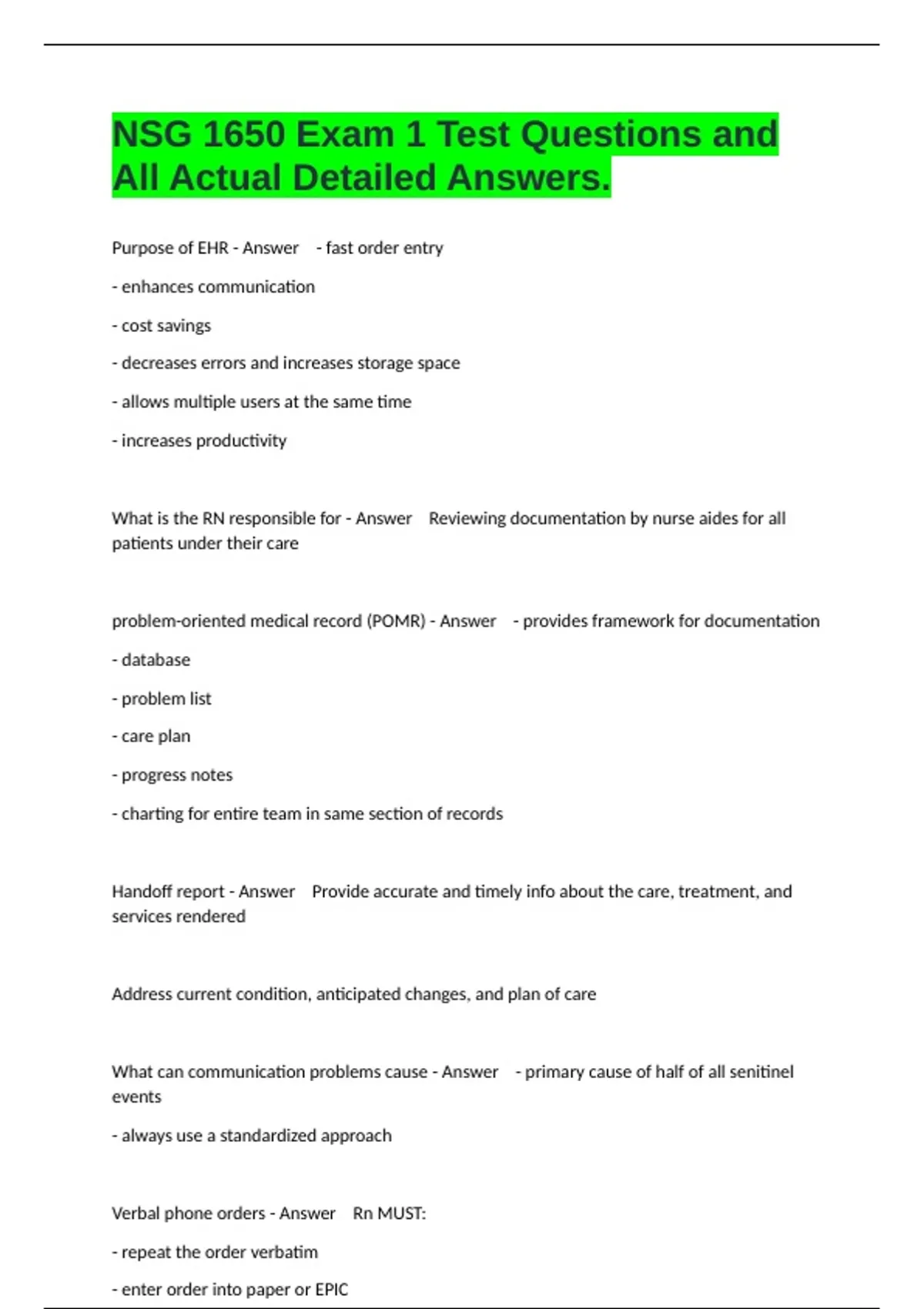 NSG 1650 Exam 1 Test Questions and All Actual Detailed Answers.

Purpose of EHR - Answer - fast order entry

- enhances communication

- cost savings

- decreases errors and increases storage space

- allows multiple users at the same time

- increases productivity

What is the RN responsible for - Answer Reviewing documentation by nurse aides for all patients under their care

problem-oriented medical record (POMR) - Answer - provides framework for documentation

- database

- problem list

- care plan

- progress notes

- charting for entire team in same section of records

Handoff report - Answer Provide accurate and timely info about the care, treatment, and services rendered

Address current condition, anticipated changes, and plan of care

What can communication problems cause - Answer - primary cause of half of all senitinel events

- always use a standardized approach

Verbal phone orders - Answer Rn MUST:

- repeat the order verbatim

- enter order into paper or EPIC